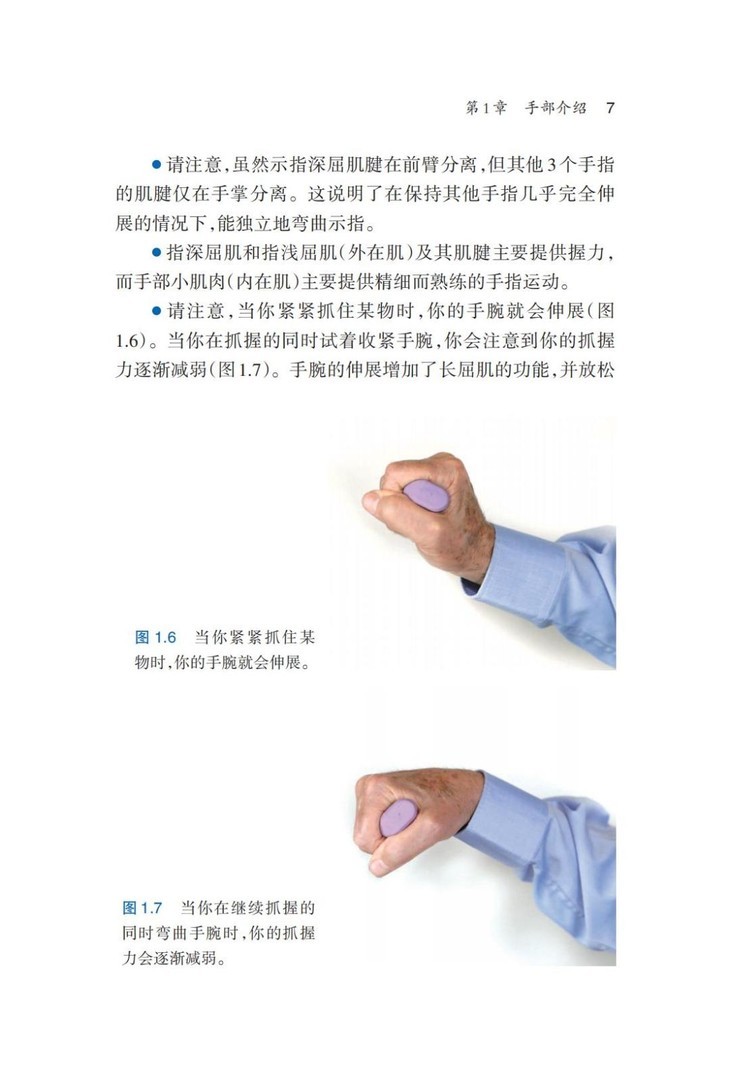 第1章 手部介绍 7

• 请注意，虽然示指深屈肌腱在前臂分离，但其他3个手指的肌腱仅在手掌分离。这说明了在保持其他手指几乎完全伸展的情况下，能独立地弯曲示指。

• 指深屈肌和指浅屈肌（外在肌）及其肌腱主要提供握力，而手部小肌肉（内在肌）主要提供精细而熟练的手指运动。

• 请注意，当你紧紧抓住某物时，你的手腕就会伸展（图1.6）。当你在抓握的同时试着收紧手腕，你会注意到你的抓握力逐渐减弱（图1.7）。手腕的伸展增加了长屈肌的功能，并放松

图1.6 当你紧紧抓住某物时，你的手腕就会伸展。

图1.7 当你在继续抓握的同时弯曲手腕时，你的抓握力会逐渐减弱。